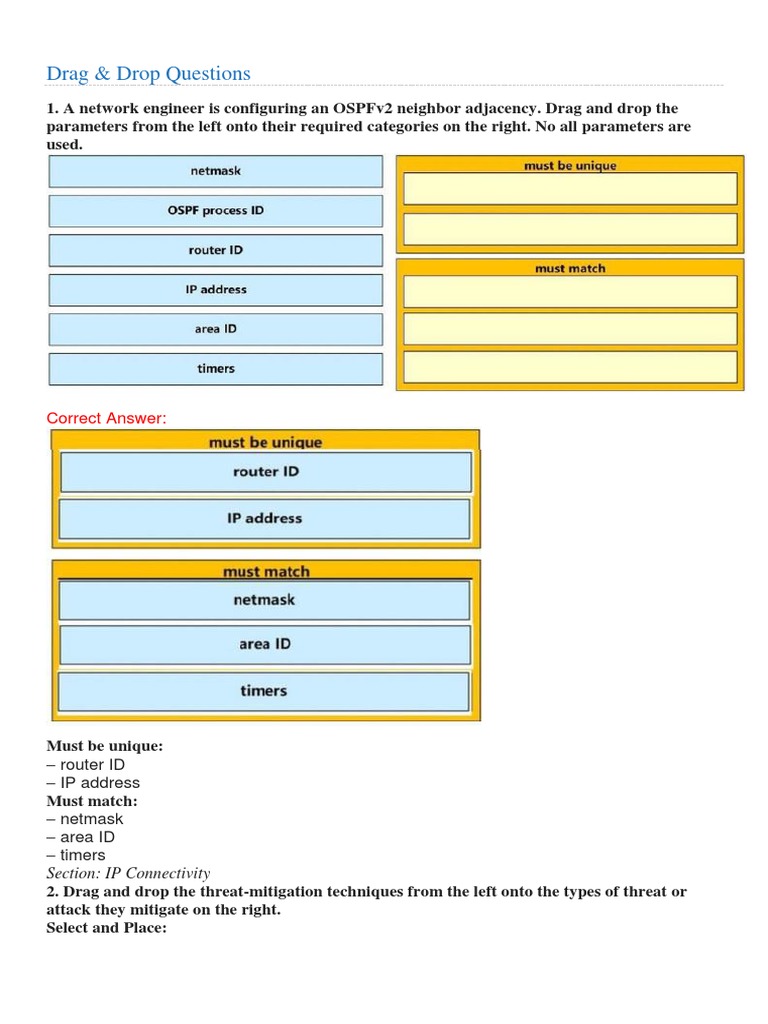 Drag & Drop Questions

1. A network engineer is configuring an OSPFv2 neighbor adjacency. Drag and drop the parameters from the left onto their required categories on the right. No all parameters are used.

netmask

OSPF process ID

router ID

IP address

area ID

timers

must be unique

must match

Correct Answer:

must be unique

router ID

IP address

must match

netmask

area ID

timers

Must be unique:
– router ID
– IP address
Must match:
– netmask
– area ID
– timers
Section: IP Connectivity
2. Drag and drop the threat-mitigation techniques from the left onto the types of threat or attack they mitigate on the right.
Select and Place: